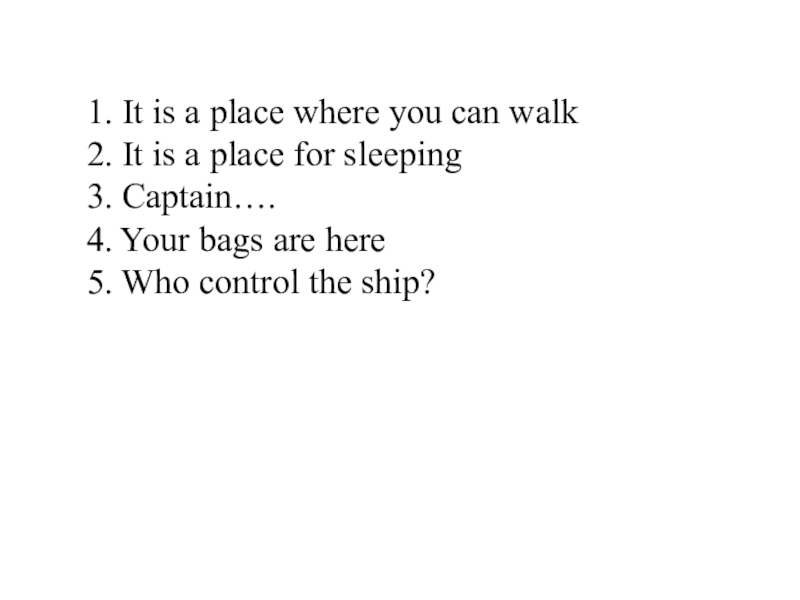 1. It is a place where you can walk
2. It is a place for sleeping
3. Captain….
4. Your bags are here
5. Who control the ship?